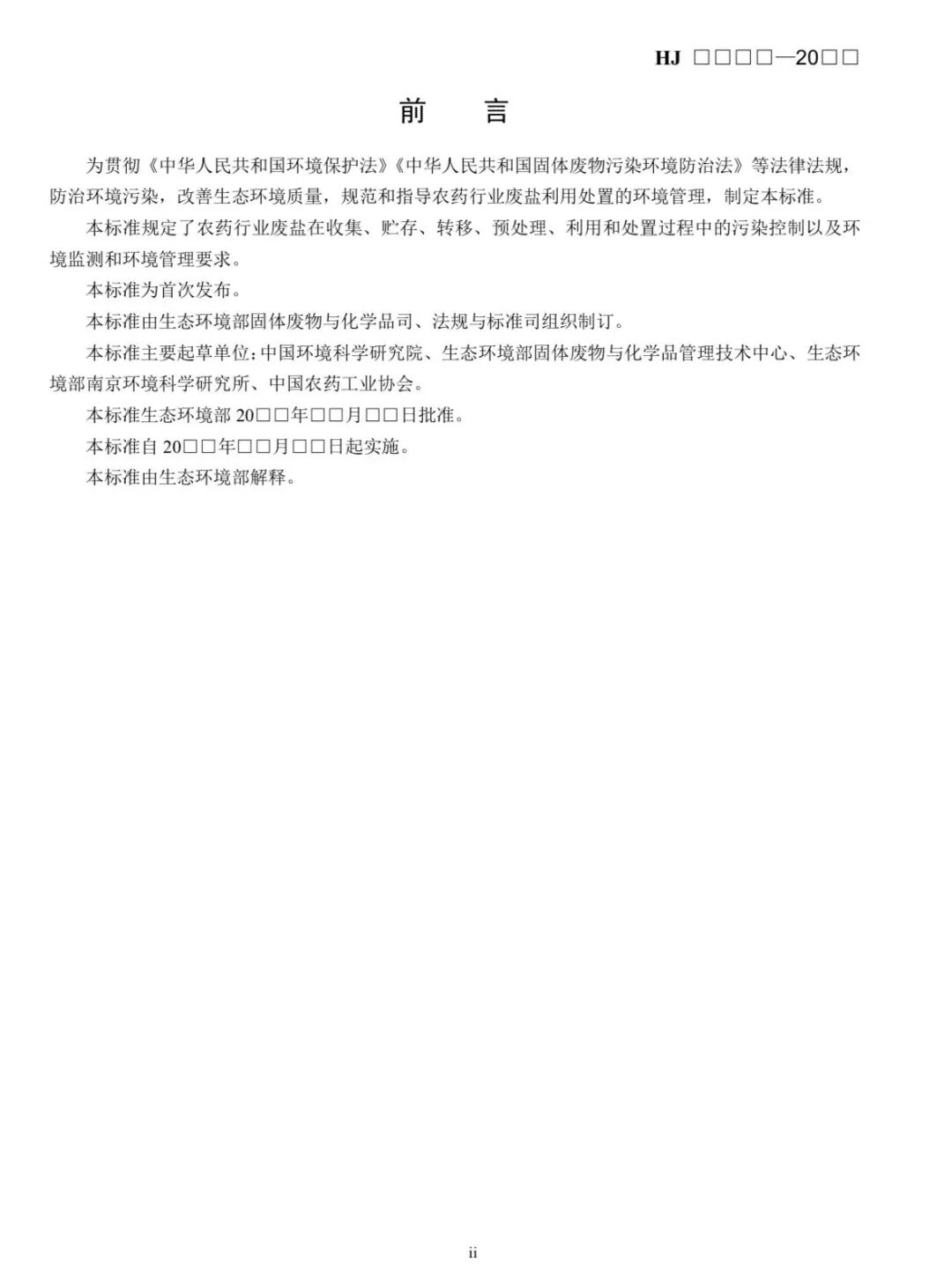 HJ □□□□—20□□

前　言

为贯彻《中华人民共和国环境保护法》《中华人民共和国固体废物污染环境防治法》等法律法规，防治环境污染，改善生态环境质量，规范和指导农药行业废盐利用处置的环境管理，制定本标准。

本标准规定了农药行业废盐在收集、贮存、转移、预处理、利用和处置过程中的污染控制以及环境监测和环境管理要求。

本标准为首次发布。

本标准由生态环境部固体废物与化学品司、法规与标准司组织制订。

本标准主要起草单位：中国环境科学研究院、生态环境部固体废物与化学品管理技术中心、生态环境部南京环境科学研究所、中国农药工业协会。

本标准生态环境部 20□□年□□月□□日批准。

本标准自 20□□年□□月□□日起实施。

本标准由生态环境部解释。

ii